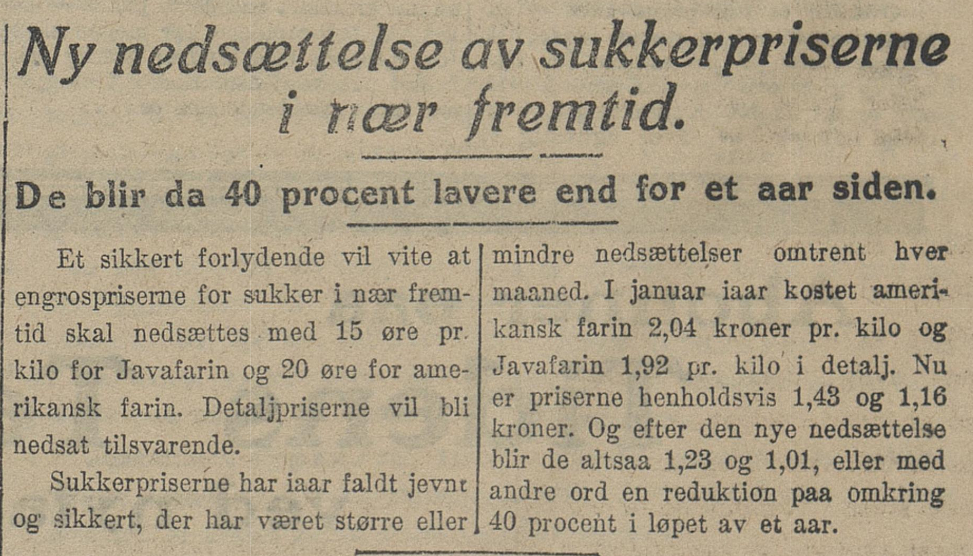 Ny nedsættelse av sukkerpriserne i nær fremtid.

De blir da 40 procent lavere end for et aar siden.

Et sikkert forlydende vil vite at engrospriserne for sukker i nær fremtid skal nedsættes med 15 øre pr. kilo for Javafarin og 20 øre for amerikansk farin. Detaljpriserne vil bli nedsat tilsvarende.

Sukkerpriserne har iaar faldt jevnt og sikkert, der har været større eller mindre nedsættelser omtrent hver maaned. I januar iaar kostet amerikansk farin 2,04 kroner pr. kilo og Javafarin 1,92 pr. kilo i detalj. Nu er priserne henholdsvis 1,43 og 1,16 kroner. Og efter den nye nedsættelse blir de altsaa 1,23 og 1,01, eller med andre ord en reduktion paa omkring 40 procent i løpet av et aar.